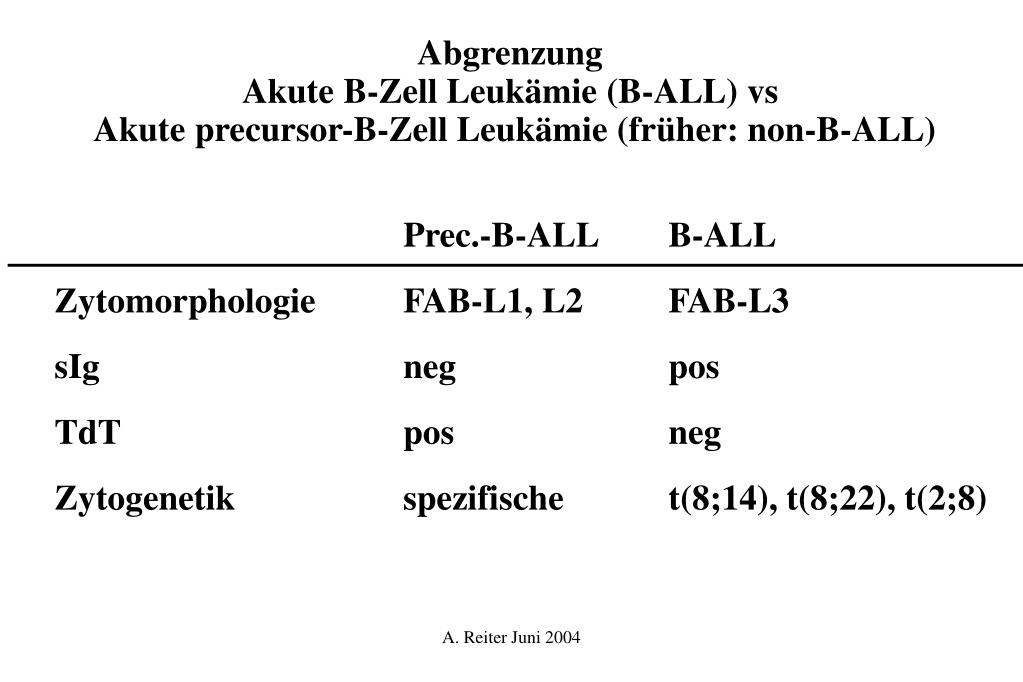 Abgrenzung
Akute B-Zell Leukämie (B-ALL) vs
Akute precursor-B-Zell Leukämie (früher: non-B-ALL)

| | Prec.-B-ALL | B-ALL |
|---|---|---|
| Zytomorphologie | FAB-L1, L2 | FAB-L3 |
| sIg | neg | pos |
| TdT | pos | neg |
| Zytogenetik | spezifische | t(8;14), t(8;22), t(2;8) |

A. Reiter Juni 2004